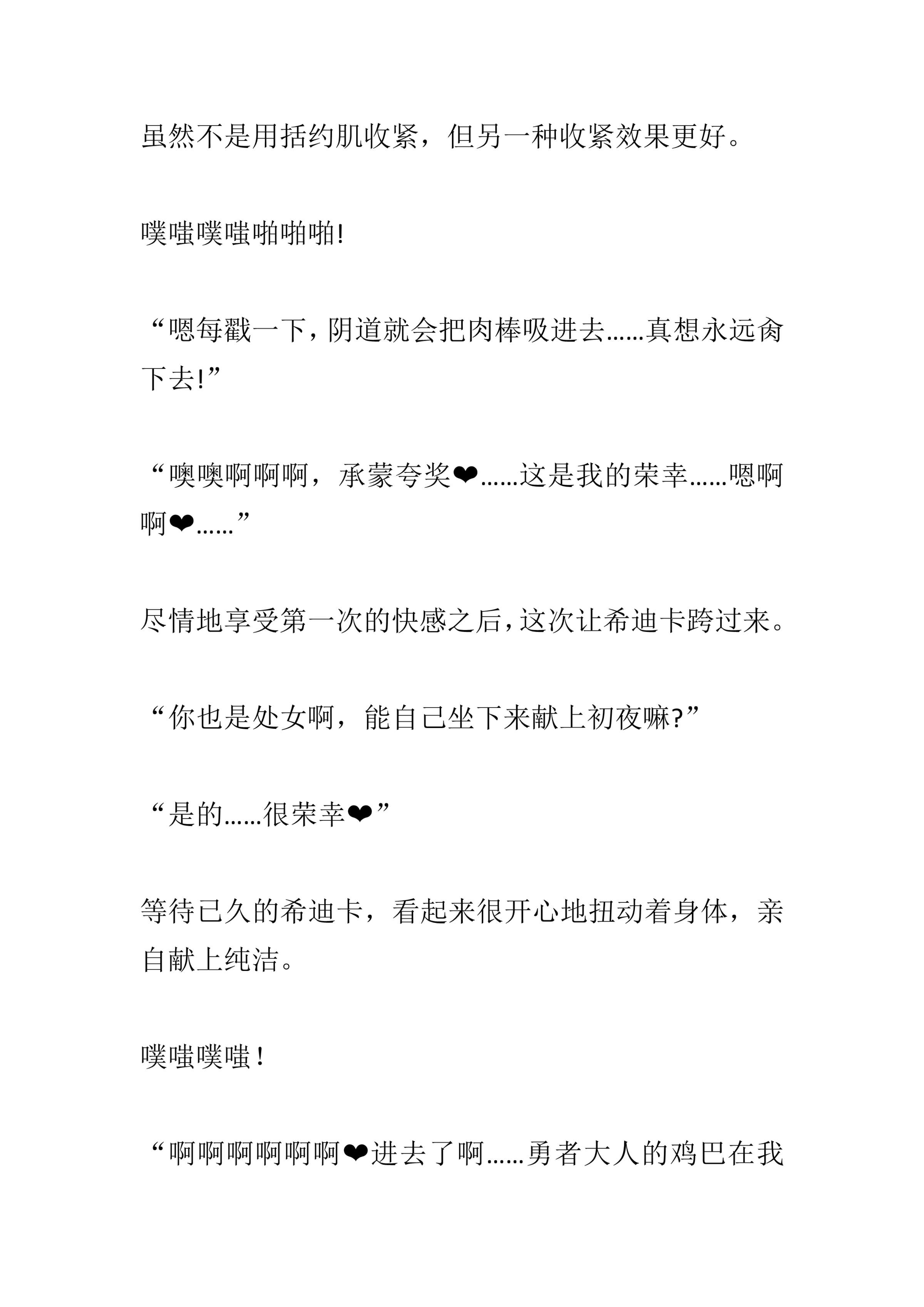 虽然不是用括约肌收紧，但另一种收紧效果更好。

噗嗤噗嗤啪啪啪!

“嗯每戳一下，阴道就会把肉棒吸进去……真想永远肏下去!”

“噢噢啊啊啊，承蒙夸奖❤……这是我的荣幸……嗯啊啊❤……”

尽情地享受第一次的快感之后，这次让希迪卡跨过来。

“你也是处女啊，能自己坐下来献上初夜嘛?”

“是的……很荣幸❤”

等待已久的希迪卡，看起来很开心地扭动着身体，亲自献上纯洁。

噗嗤噗嗤！

“啊啊啊啊啊啊❤进去了啊……勇者大人的鸡巴在我